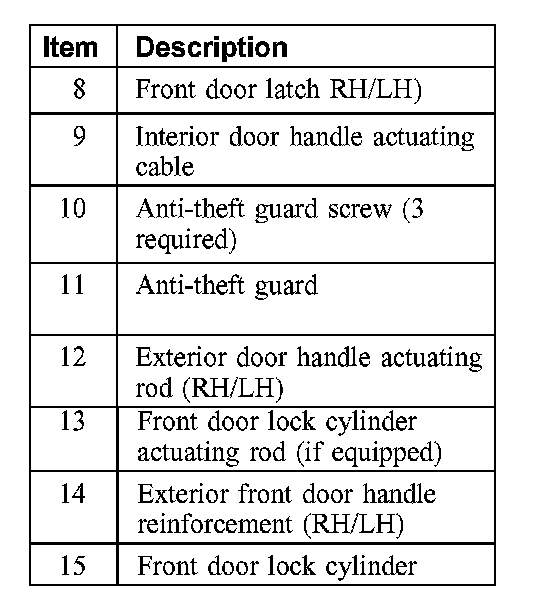 | Item | Description |
|---|---|
| 8 | Front door latch RH/LH) |
| 9 | Interior door handle actuating cable |
| 10 | Anti-theft guard screw (3 required) |
| 11 | Anti-theft guard |
| 12 | Exterior door handle actuating rod (RH/LH) |
| 13 | Front door lock cylinder actuating rod (if equipped) |
| 14 | Exterior front door handle reinforcement (RH/LH) |
| 15 | Front door lock cylinder |